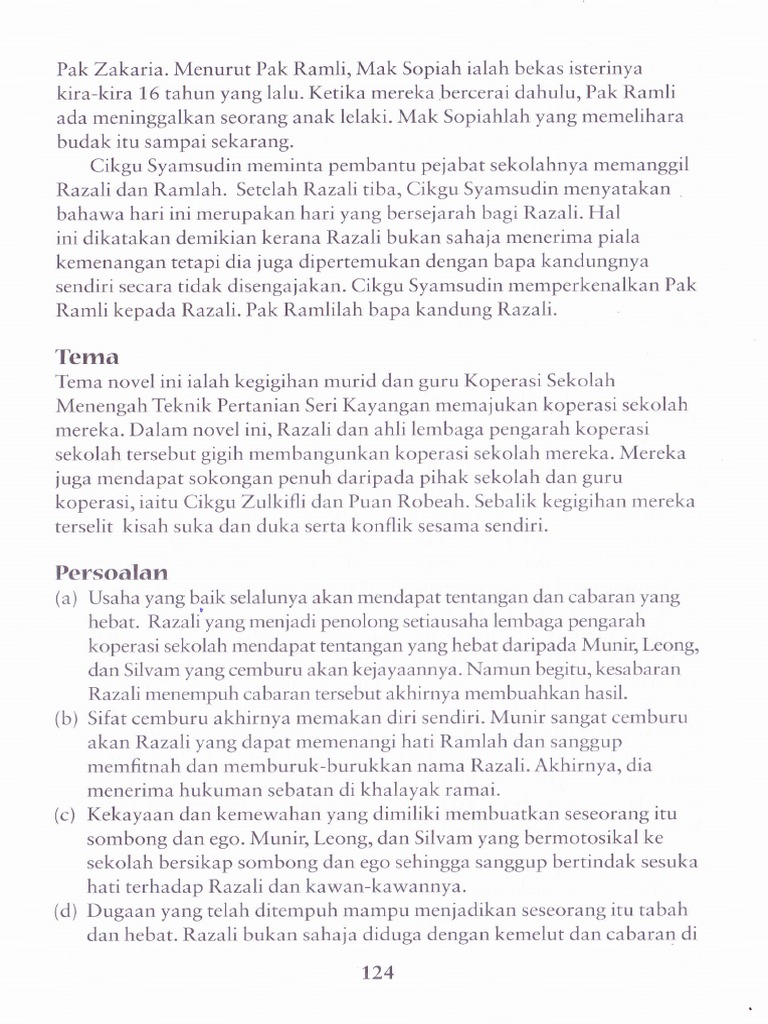 Pak Zakaria. Menurut Pak Ramli, Mak Sopiah ialah bekas isterinya kira-kira 16 tahun yang lalu. Ketika mereka bercerai dahulu, Pak Ramli ada meninggalkan seorang anak lelaki. Mak Sopiahlah yang memelihara budak itu sampai sekarang.

Cikgu Syamsudin meminta pembantu pejabat sekolahnya memanggil Razali dan Ramlah. Setelah Razali tiba, Cikgu Syamsudin menyatakan bahawa hari ini merupakan hari yang bersejarah bagi Razali. Hal ini dikatakan demikian kerana Razali bukan sahaja menerima piala kemenangan tetapi dia juga dipertemukan dengan bapa kandungnya sendiri secara tidak disengajakan. Cikgu Syamsudin memperkenalkan Pak Ramli kepada Razali. Pak Ramlilah bapa kandung Razali.

Tema

Tema novel ini ialah kegigihan murid dan guru Koperasi Sekolah Menengah Teknik Pertanian Seri Kayangan memajukan koperasi sekolah mereka. Dalam novel ini, Razali dan ahli lembaga pengarah koperasi sekolah tersebut gigih membangunkan koperasi sekolah mereka. Mereka juga mendapat sokongan penuh daripada pihak sekolah dan guru koperasi, iaitu Cikgu Zulkifli dan Puan Robeah. Sebalik kegigihan mereka terselit kisah suka dan duka serta konflik sesama sendiri.

Persoalan

(a) Usaha yang baik selalunya akan mendapat tentangan dan cabaran yang hebat. Razali yang menjadi penolong setiausaha lembaga pengarah koperasi sekolah mendapat tentangan yang hebat daripada Munir, Leong, dan Silvam yang cemburu akan kejayaannya. Namun begitu, kesabaran Razali menempuh cabaran tersebut akhirnya membuahkan hasil.

(b) Sifat cemburu akhirnya memakan diri sendiri. Munir sangat cemburu akan Razali yang dapat memenangi hati Ramlah dan sanggup memfitnah dan memburuk-burukkan nama Razali. Akhirnya, dia menerima hukuman sebatan di khalayak ramai.

(c) Kekayaan dan kemewahan yang dimiliki membuatkan seseorang itu sombong dan ego. Munir, Leong, dan Silvam yang bermotosikal ke sekolah bersikap sombong dan ego sehingga sanggup bertindak sesuka hati terhadap Razali dan kawan-kawannya.

(d) Dugaan yang telah ditempuh mampu menjadikan seseorang itu tabah dan hebat. Razali bukan sahaja diduga dengan kemelut dan cabaran di

124